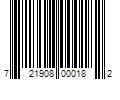 7 21908 00018 2